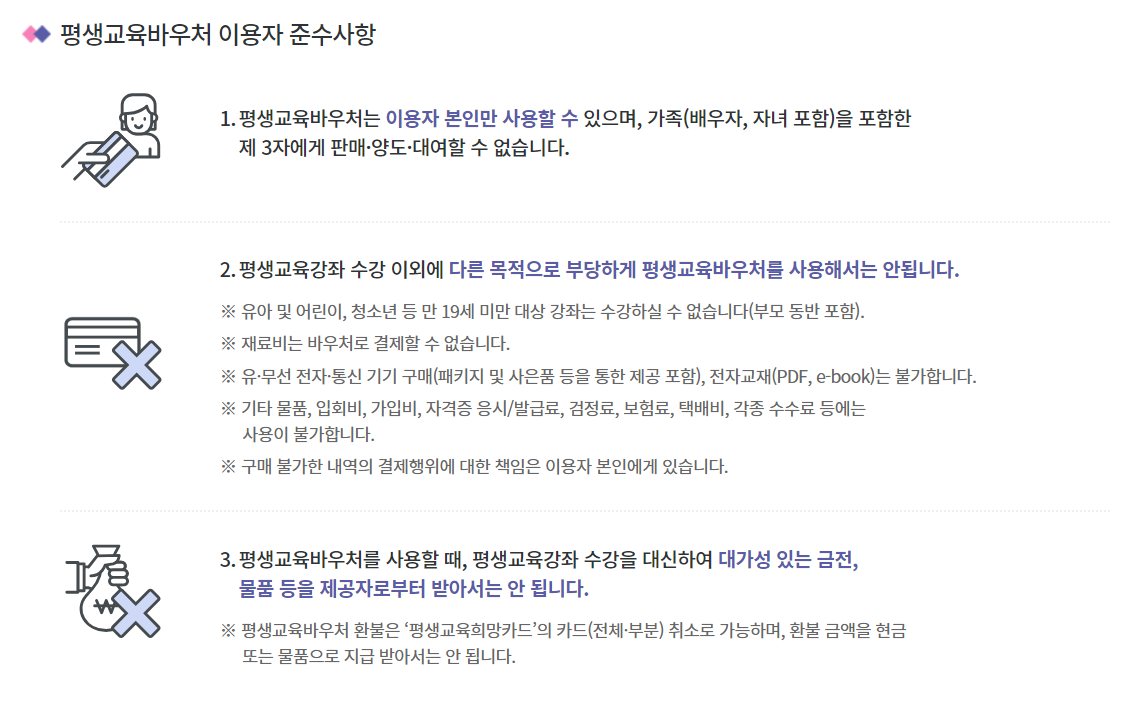 평생교육바우처 이용자 준수사항

1. 평생교육바우처는 이용자 본인만 사용할 수 있으며, 가족(배우자, 자녀 포함)을 포함한 제 3자에게 판매·양도·대여할 수 없습니다.

2. 평생교육강좌 수강 이외에 다른 목적으로 부당하게 평생교육바우처를 사용해서는 안됩니다.

※ 유아 및 어린이, 청소년 등 만 19세 미만 대상 강좌는 수강하실 수 없습니다(부모 동반 포함).

※ 재료비는 바우처로 결제할 수 없습니다.

※ 유·무선 전자·통신 기기 구매(패키지 및 사은품 등을 통한 제공 포함), 전자교재(PDF, e-book)는 불가합니다.

※ 기타 물품, 입회비, 가입비, 자격증 응시/발급료, 검정료, 보험료, 택배비, 각종 수수료 등에는 사용이 불가합니다.

※ 구매 불가한 내역의 결제행위에 대한 책임은 이용자 본인에게 있습니다.

3. 평생교육바우처를 사용할 때, 평생교육강좌 수강을 대신하여 대가성 있는 금전, 물품 등을 제공자로부터 받아서는 안 됩니다.

※ 평생교육바우처 환불은 '평생교육희망카드'의 카드(전체·부분) 취소로 가능하며, 환불 금액을 현금 또는 물품으로 지급 받아서는 안 됩니다.